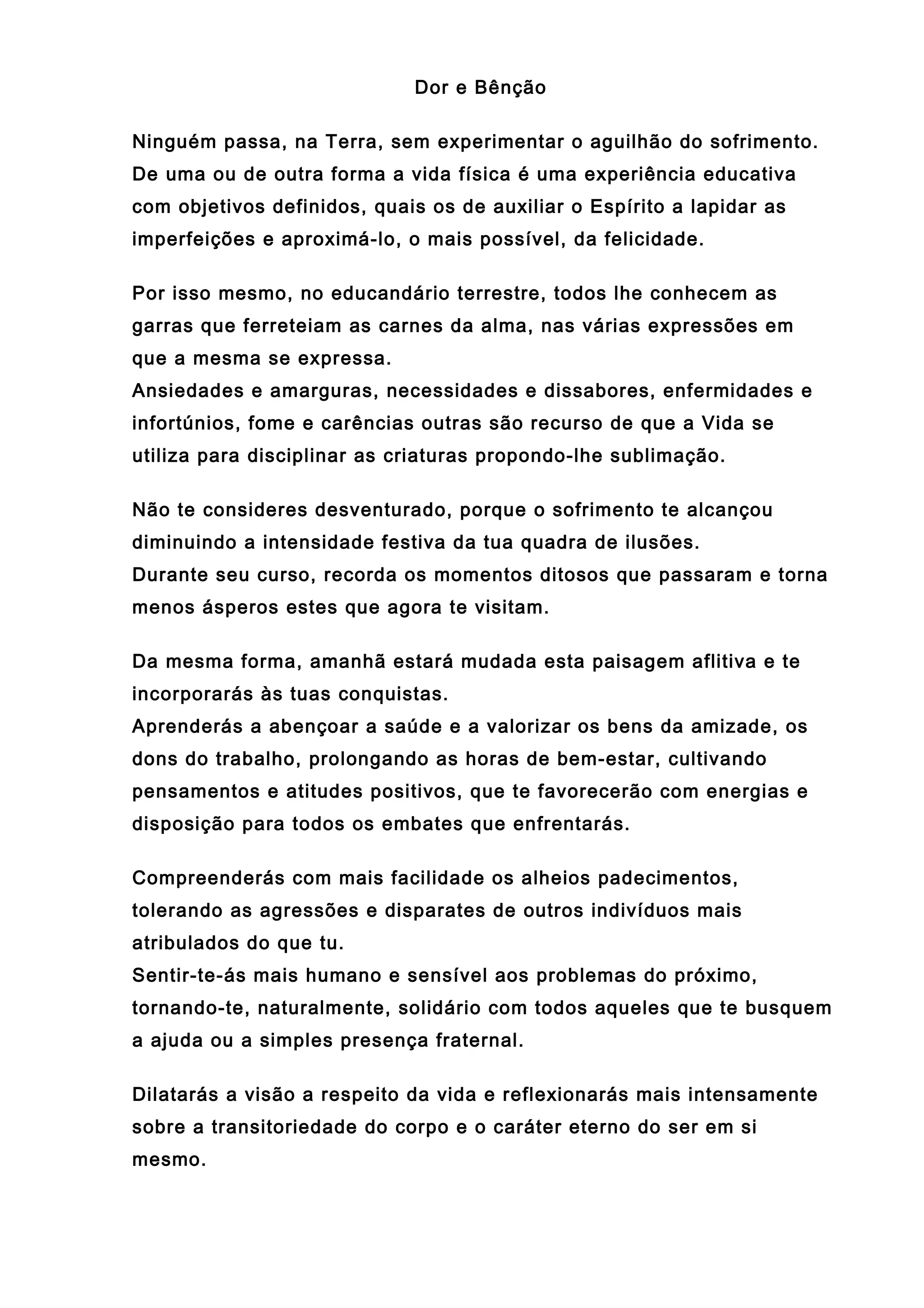 Dor e Bênção

Ninguém passa, na Terra, sem experimentar o aguilhão do sofrimento. De uma ou de outra forma a vida física é uma experiência educativa com objetivos definidos, quais os de auxiliar o Espírito a lapidar as imperfeições e aproximá-lo, o mais possível, da felicidade.

Por isso mesmo, no educandário terrestre, todos lhe conhecem as garras que ferreteiam as carnes da alma, nas várias expressões em que a mesma se expressa.
Ansiedades e amarguras, necessidades e dissabores, enfermidades e infortúnios, fome e carências outras são recurso de que a Vida se utiliza para disciplinar as criaturas propondo-lhe sublimação.

Não te consideres desventurado, porque o sofrimento te alcançou diminuindo a intensidade festiva da tua quadra de ilusões.
Durante seu curso, recorda os momentos ditosos que passaram e torna menos ásperos estes que agora te visitam.

Da mesma forma, amanhã estará mudada esta paisagem aflitiva e te incorporarás às tuas conquistas.
Aprenderás a abençoar a saúde e a valorizar os bens da amizade, os dons do trabalho, prolongando as horas de bem-estar, cultivando pensamentos e atitudes positivos, que te favorecerão com energias e disposição para todos os embates que enfrentarás.

Compreenderás com mais facilidade os alheios padecimentos, tolerando as agressões e disparates de outros indivíduos mais atribulados do que tu.
Sentir-te-ás mais humano e sensível aos problemas do próximo, tornando-te, naturalmente, solidário com todos aqueles que te busquem a ajuda ou a simples presença fraternal.

Dilatarás a visão a respeito da vida e reflexionarás mais intensamente sobre a transitoriedade do corpo e o caráter eterno do ser em si mesmo.